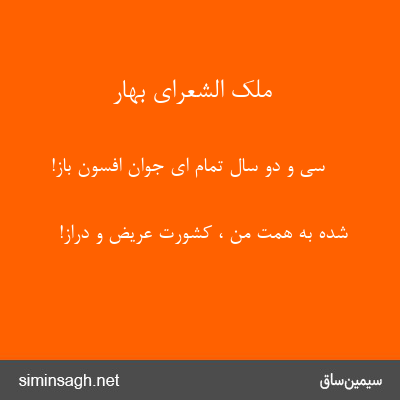 ملک الشعرای بهار

سی و دو سال تمام ای جوان افسون باز!

شده به همت من ، کشورت عریض و دراز!

siminsagh.net

سیمین‌ساق